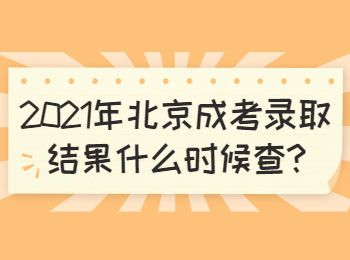 2021年北京成考录取结果什么时候查?